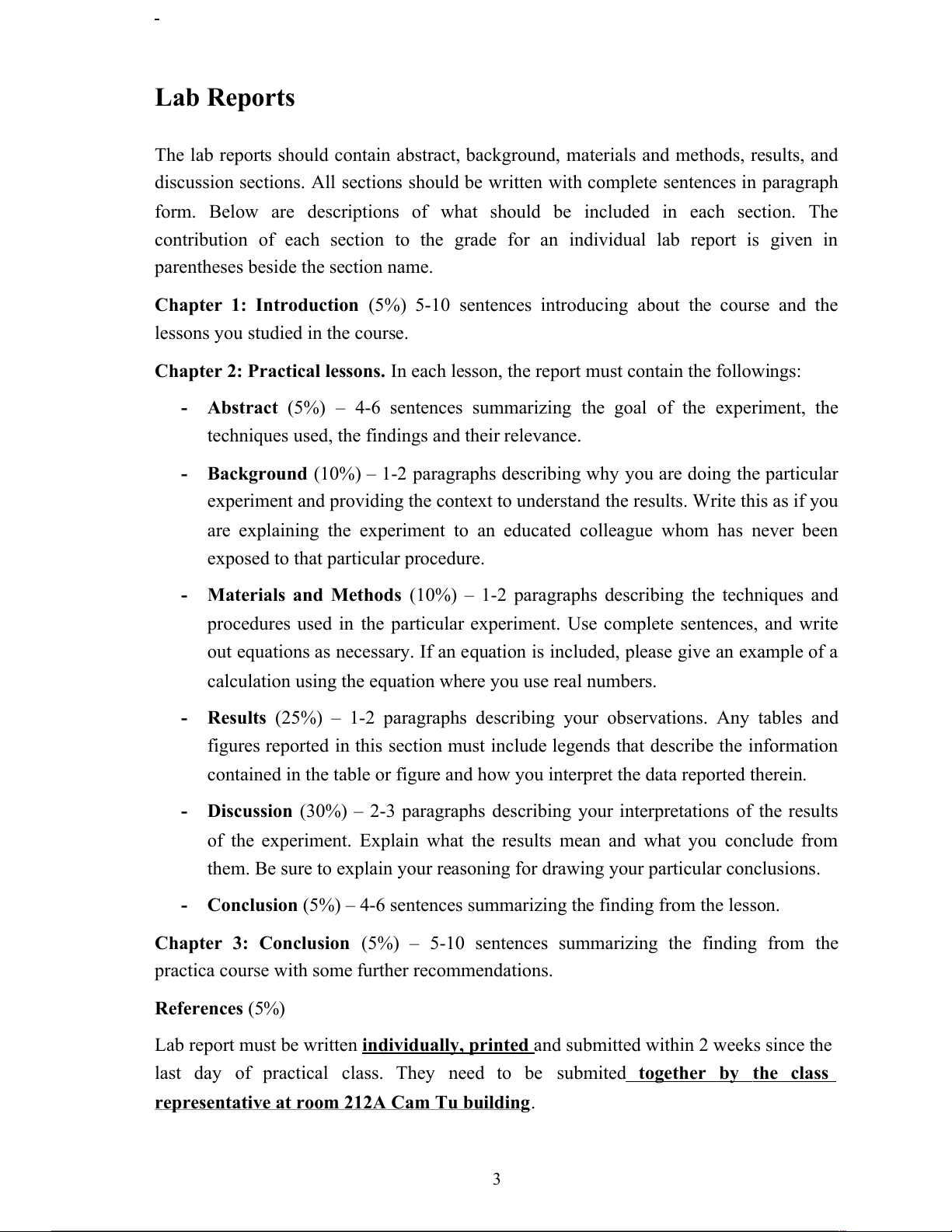 Lab Reports

The lab reports should contain abstract, background, materials and methods, results, and discussion sections. All sections should be written with complete sentences in paragraph form. Below are descriptions of what should be included in each section. The contribution of each section to the grade for an individual lab report is given in parentheses beside the section name.

Chapter 1: Introduction (5%) 5-10 sentences introducing about the course and the lessons you studied in the course.

Chapter 2: Practical lessons. In each lesson, the report must contain the followings:

- Abstract (5%) – 4-6 sentences summarizing the goal of the experiment, the techniques used, the findings and their relevance.

- Background (10%) – 1-2 paragraphs describing why you are doing the particular experiment and providing the context to understand the results. Write this as if you are explaining the experiment to an educated colleague whom has never been exposed to that particular procedure.

- Materials and Methods (10%) – 1-2 paragraphs describing the techniques and procedures used in the particular experiment. Use complete sentences, and write out equations as necessary. If an equation is included, please give an example of a calculation using the equation where you use real numbers.

- Results (25%) – 1-2 paragraphs describing your observations. Any tables and figures reported in this section must include legends that describe the information contained in the table or figure and how you interpret the data reported therein.

- Discussion (30%) – 2-3 paragraphs describing your interpretations of the results of the experiment. Explain what the results mean and what you conclude from them. Be sure to explain your reasoning for drawing your particular conclusions.

- Conclusion (5%) – 4-6 sentences summarizing the finding from the lesson.

Chapter 3: Conclusion (5%) – 5-10 sentences summarizing the finding from the practica course with some further recommendations.

References (5%)

Lab report must be written individually, printed and submitted within 2 weeks since the last day of practical class. They need to be submited together by the class representative at room 212A Cam Tu building.

3